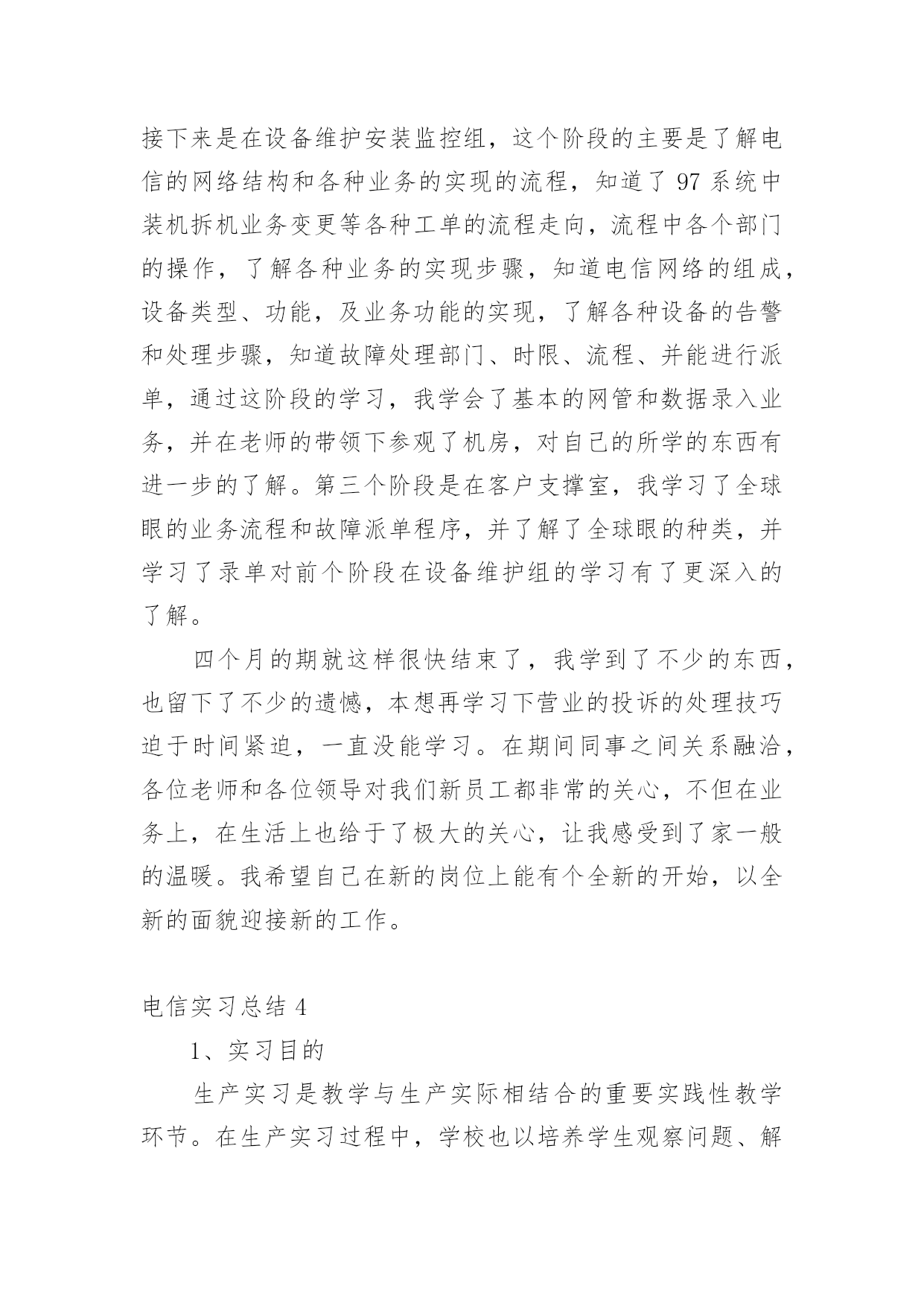 接下来是在设备维护安装监控组，这个阶段的主要是了解电信的网络结构和各种业务的实现的流程，知道了 97 系统中装机拆机业务变更等各种工单的流程走向，流程中各个部门的操作，了解各种业务的实现步骤，知道电信网络的组成，设备类型、功能，及业务功能的实现，了解各种设备的告警和处理步骤，知道故障处理部门、时限、流程、并能进行派单，通过这阶段的学习，我学会了基本的网管和数据录入业务，并在老师的带领下参观了机房，对自己的所学的东西有进一步的了解。第三个阶段是在客户支撑室，我学习了全球眼的业务流程和故障派单程序，并了解了全球眼的种类，并学习了录单对前个阶段在设备维护组的学习有了更深入的了解。

四个月的期就这样很快结束了，我学到了不少的东西，也留下了不少的遗憾，本想再学习下营业的投诉的处理技巧迫于时间紧迫，一直没能学习。在期间同事之间关系融洽，各位老师和各位领导对我们新员工都非常的关心，不但在业务上，在生活上也给于了极大的关心，让我感受到了家一般的温暖。我希望自己在新的岗位上能有个全新的开始，以全新的面貌迎接新的工作。

电信实习总结 4

1、实习目的

生产实习是教学与生产实际相结合的重要实践性教学环节。在生产实习过程中，学校也以培养学生观察问题、解